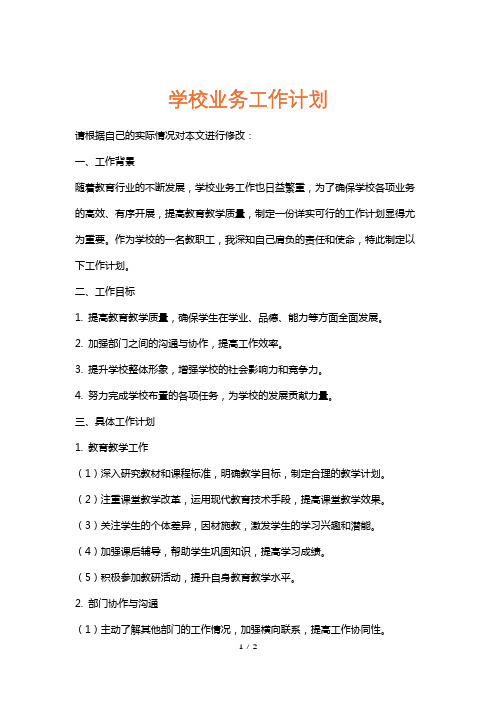 学校业务工作计划

请根据自己的实际情况对本文进行修改：

一、工作背景

随着教育行业的不断发展，学校业务工作也日益繁重，为了确保学校各项业务的高效、有序开展，提高教育教学质量，制定一份详实可行的工作计划显得尤为重要。作为学校的一名教职工，我深知自己肩负的责任和使命，特此制定以下工作计划。

二、工作目标

1. 提高教育教学质量，确保学生在学业、品德、能力等方面全面发展。

2. 加强部门之间的沟通与协作，提高工作效率。

3. 提升学校整体形象，增强学校的社会影响力和竞争力。

4. 努力完成学校布置的各项任务，为学校的发展贡献力量。

三、具体工作计划

1. 教育教学工作

（1）深入研究教材和课程标准，明确教学目标，制定合理的教学计划。

（2）注重课堂教学改革，运用现代教育技术手段，提高课堂教学效果。

（3）关注学生的个体差异，因材施教，激发学生的学习兴趣和潜能。

（4）加强课后辅导，帮助学生巩固知识，提高学习成绩。

（5）积极参加教研活动，提升自身教育教学水平。

2. 部门协作与沟通

（1）主动了解其他部门的工作情况，加强横向联系，提高工作协同性。

1 / 2